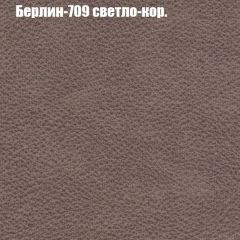 Берлин-709 светло-кор.